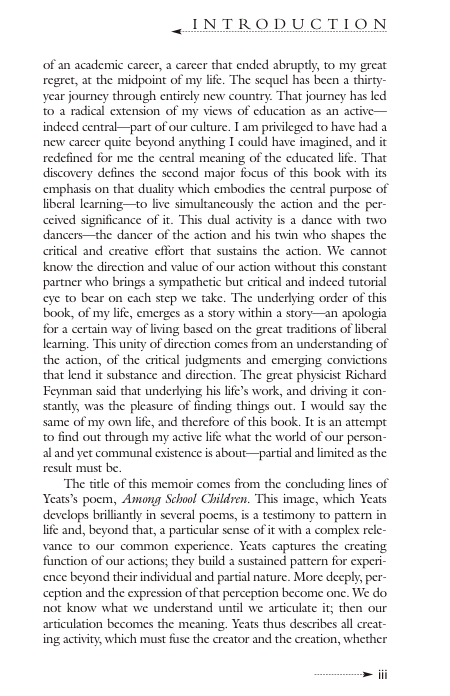 INTRODUCTION

of an academic career, a career that ended abruptly, to my great regret, at the midpoint of my life. The sequel has been a thirty-year journey through entirely new country. That journey has led to a radical extension of my views of education as an active—indeed central—part of our culture. I am privileged to have had a new career quite beyond anything I could have imagined, and it redefined for me the central meaning of the educated life. That discovery defines the second major focus of this book with its emphasis on that duality which embodies the central purpose of liberal learning—to live simultaneously the action and the perceived significance of it. This dual activity is a dance with two dancers—the dancer of the action and his twin who shapes the critical and creative effort that sustains the action. We cannot know the direction and value of our action without this constant partner who brings a sympathetic but critical and indeed tutorial eye to bear on each step we take. The underlying order of this book, of my life, emerges as a story within a story—an apologia for a certain way of living based on the great traditions of liberal learning. This unity of direction comes from an understanding of the action, of the critical judgments and emerging convictions that lend it substance and direction. The great physicist Richard Feynman said that underlying his life's work, and driving it constantly, was the pleasure of finding things out. I would say the same of my own life, and therefore of this book. It is an attempt to find out through my active life what the world of our personal and yet communal existence is about—partial and limited as the result must be.

The title of this memoir comes from the concluding lines of Yeats's poem, Among School Children. This image, which Yeats develops brilliantly in several poems, is a testimony to pattern in life and, beyond that, a particular sense of it with a complex relevance to our common experience. Yeats captures the creating function of our actions; they build a sustained pattern for experience beyond their individual and partial nature. More deeply, perception and the expression of that perception become one. We do not know what we understand until we articulate it; then our articulation becomes the meaning. Yeats thus describes all creating activity, which must fuse the creator and the creation, whether

iii